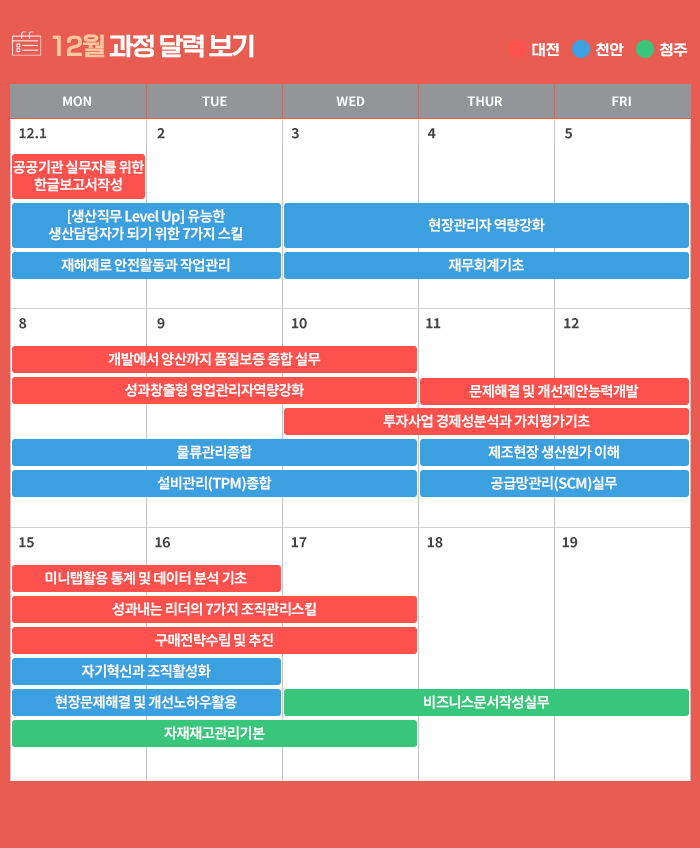 12월 과정 달력 보기

대전 천안 청주

| MON | TUE | WED | THUR | FRI |
|---|---|---|---|---|
| 12.1 | 2 | 3 | 4 | 5 |

공공기관 실무자를 위한 한글보고서작성

[생산직무 Level Up] 유능한 생산담당자가 되기 위한 7가지 스킬

현장관리자 역량강화

재해제로 안전활동과 작업관리

재무회계기초

| 8 | 9 | 10 | 11 | 12 |
|---|---|---|---|---|

개발에서 양산까지 품질보증 종합 실무

성과창출형 영업관리자역량강화

문제해결 및 개선제안능력개발

투자사업 경제성분석과 가치평가기초

물류관리종합

제조현장 생산원가 이해

설비관리(TPM)종합

공급망관리(SCM)실무

| 15 | 16 | 17 | 18 | 19 |
|---|---|---|---|---|

미니탭활용 통계 및 데이터 분석 기초

성과내는 리더의 7가지 조직관리스킬

구매전략수립 및 추진

자기혁신과 조직활성화

현장문제해결 및 개선노하우활용

비즈니스문서작성실무

자재재고관리기본